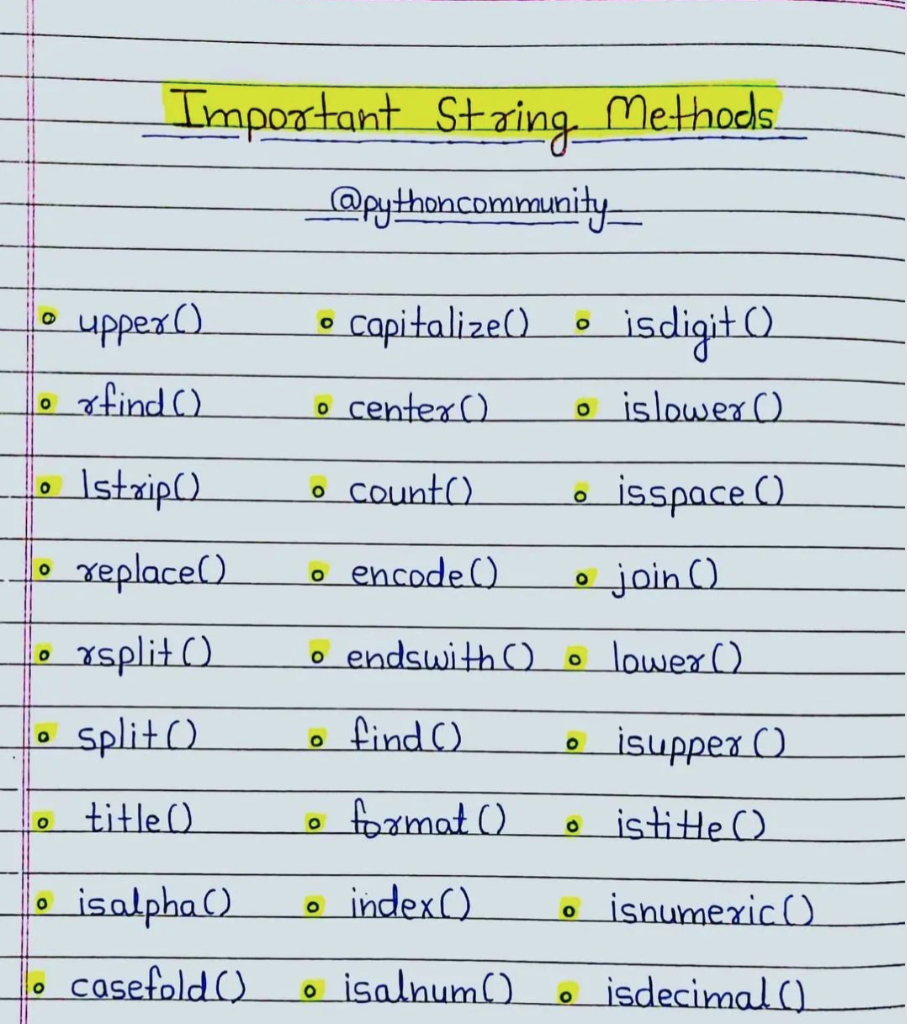 Important String Methods

@pythoncommunity

• upper()
• rfind()
• lstrip()
• replace()
• rsplit()
• split()
• title()
• isalpha()
• casefold()

• capitalize()
• center()
• count()
• encode()
• endswith()
• find()
• format()
• index()
• isalnum()

• isdigit()
• islower()
• isspace()
• join()
• lower()
• isupper()
• istitle()
• isnumeric()
• isdecimal()